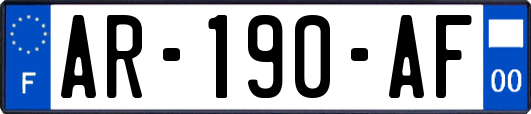 F
AR-190-AF
00